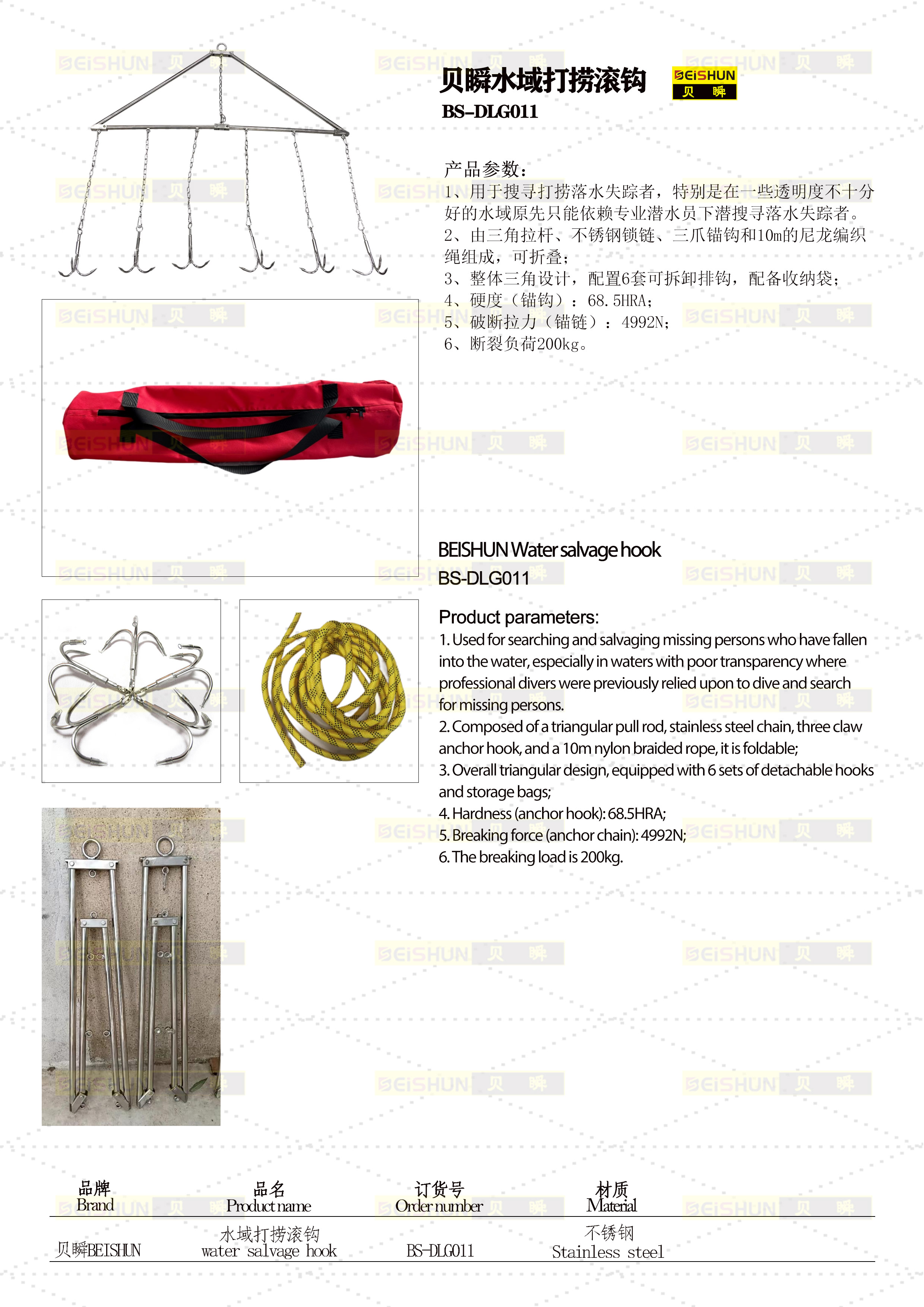 贝瞬水域打捞滚钩
BEISHUN 贝 瞬
BS-DLG011

产品参数：
1、用于搜寻打捞落水失踪者，特别是在一些透明度不十分好的水域原先只能依赖专业潜水员下潜搜寻落水失踪者。
2、由三角拉杆、不锈钢锁链、三爪锚钩和10m的尼龙编织绳组成，可折叠；
3、整体三角设计，配置6套可拆卸排钩，配备收纳袋；
4、硬度（锚钩）：68.5HRA；
5、破断拉力（锚链）：4992N；
6、断裂负荷200kg。

BEISHUN Water salvage hook
BS-DLG011

Product parameters:
1. Used for searching and salvaging missing persons who have fallen into the water, especially in waters with poor transparency where professional divers were previously relied upon to dive and search for missing persons.
2. Composed of a triangular pull rod, stainless steel chain, three claw anchor hook, and a 10m nylon braided rope, it is foldable;
3. Overall triangular design, equipped with 6 sets of detachable hooks and storage bags;
4. Hardness (anchor hook): 68.5HRA;
5. Breaking force (anchor chain): 4992N;
6. The breaking load is 200kg.

| 品牌 Brand | 品名 Product name | 订货号 Order number | 材质 Material |
|---|---|---|---|
| 贝瞬BEISHUN | 水域打捞滚钩 water salvage hook | BS-DLG011 | 不锈钢 Stainless steel |